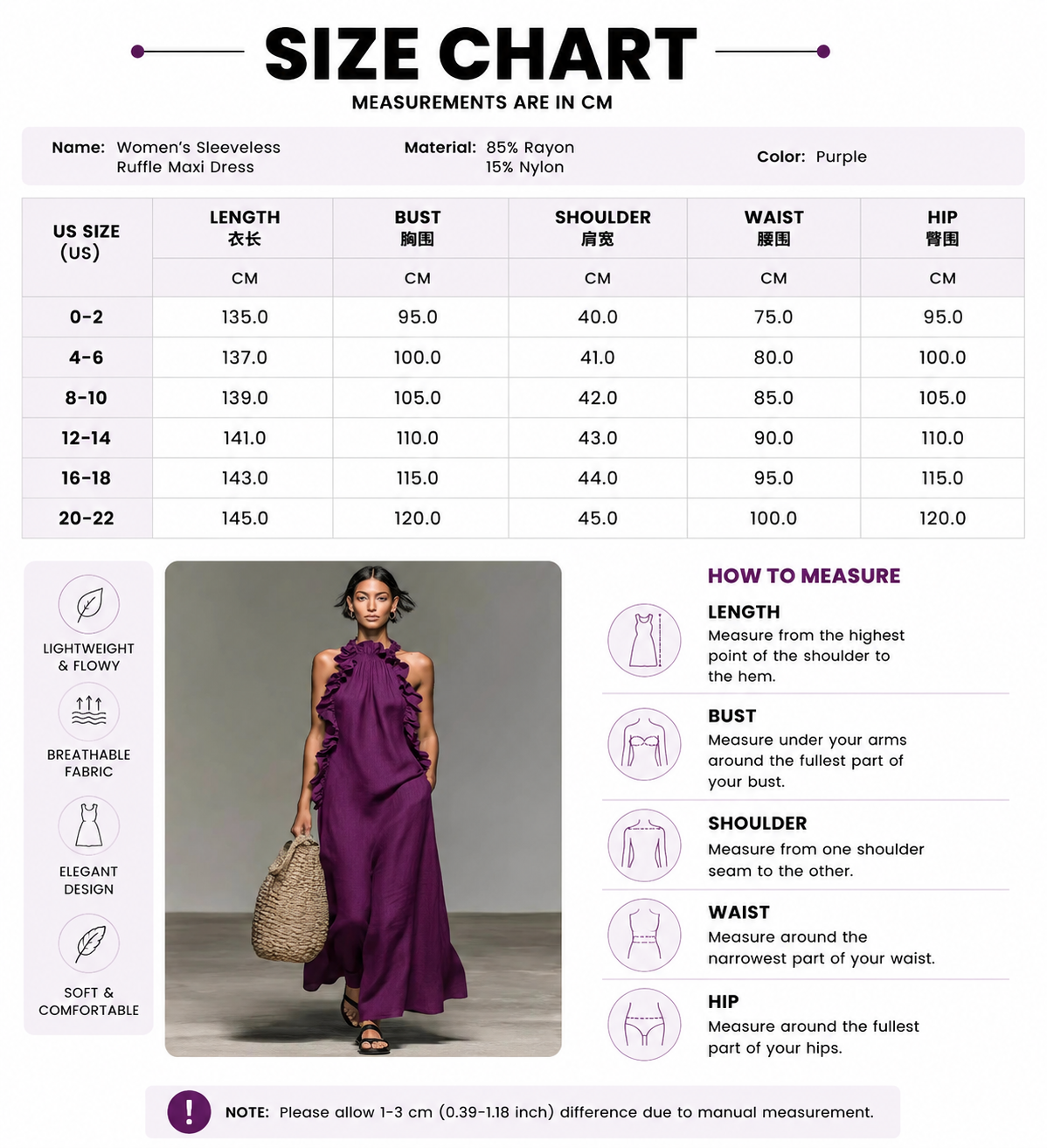 SIZE CHART
MEASUREMENTS ARE IN CM

Name: Women's Sleeveless Ruffle Maxi Dress
Material: 85% Rayon 15% Nylon
Color: Purple

| US SIZE (US) | LENGTH 衣长 | BUST 胸围 | SHOULDER 肩宽 | WAIST 腰围 | HIP 臀围 |
|---|---|---|---|---|---|
| | CM | CM | CM | CM | CM |
| 0-2 | 135.0 | 95.0 | 40.0 | 75.0 | 95.0 |
| 4-6 | 137.0 | 100.0 | 41.0 | 80.0 | 100.0 |
| 8-10 | 139.0 | 105.0 | 42.0 | 85.0 | 105.0 |
| 12-14 | 141.0 | 110.0 | 43.0 | 90.0 | 110.0 |
| 16-18 | 143.0 | 115.0 | 44.0 | 95.0 | 115.0 |
| 20-22 | 145.0 | 120.0 | 45.0 | 100.0 | 120.0 |

LIGHTWEIGHT & FLOWY
BREATHABLE FABRIC
ELEGANT DESIGN
SOFT & COMFORTABLE

HOW TO MEASURE
LENGTH
Measure from the highest point of the shoulder to the hem.
BUST
Measure under your arms around the fullest part of your bust.
SHOULDER
Measure from one shoulder seam to the other.
WAIST
Measure around the narrowest part of your waist.
HIP
Measure around the fullest part of your hips.

!
NOTE: Please allow 1-3 cm (0.39-1.18 inch) difference due to manual measurement.